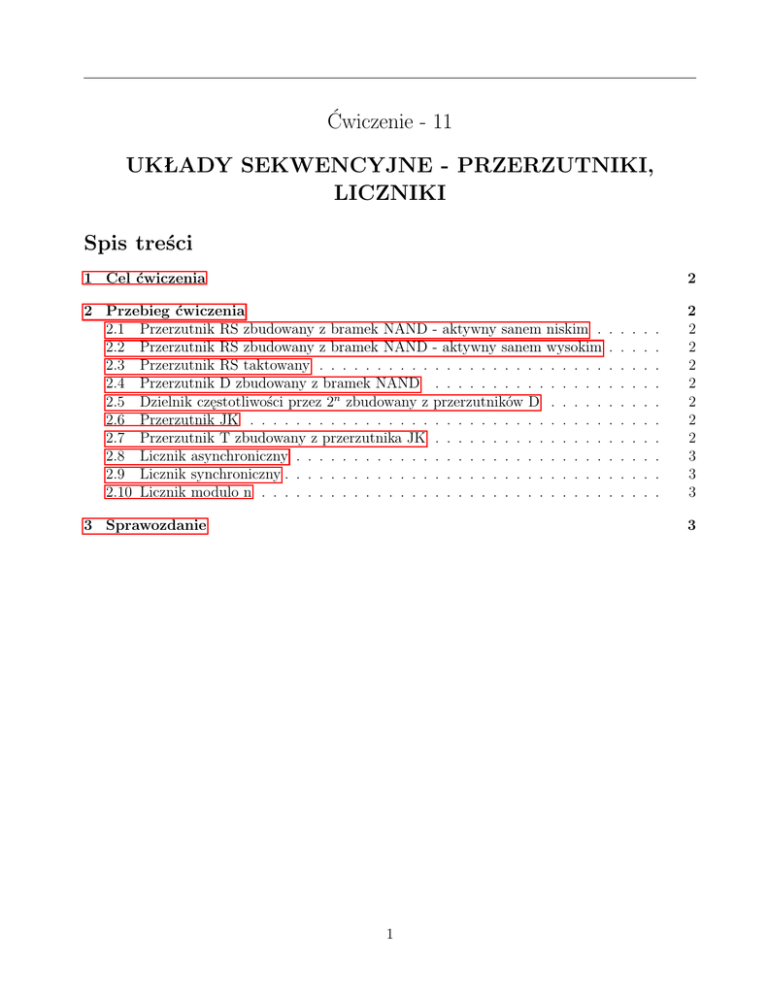 Ćwiczenie - 11

UKŁADY SEKWENCYJNE - PRZERZUTNIKI, LICZNIKI

Spis treści

1 Cel ćwiczenia 2

2 Przebieg ćwiczenia 2
2.1 Przerzutnik RS zbudowany z bramek NAND - aktywny sanem niskim 2
2.2 Przerzutnik RS zbudowany z bramek NAND - aktywny sanem wysokim 2
2.3 Przerzutnik RS taktowany 2
2.4 Przerzutnik D zbudowany z bramek NAND 2
2.5 Dzielnik częstotliwości przez $2^n$ zbudowany z przerzutników D 2
2.6 Przerzutnik JK 2
2.7 Przerzutnik T zbudowany z przerzutnika JK 2
2.8 Licznik asynchroniczny 3
2.9 Licznik synchroniczny 3
2.10 Licznik modulo n 3

3 Sprawozdanie 3

1